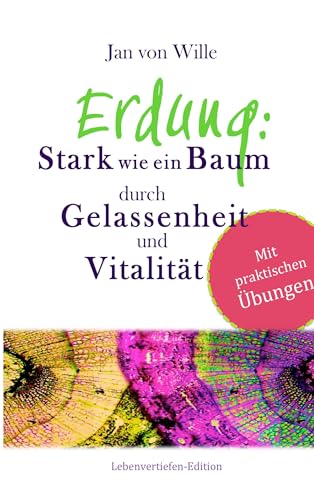 Jan von Wille

Erdung:
Stark wie ein Baum
durch
Gelassenheit
und
Vitalität

Mit praktischen Übungen

Lebenvertiefen-Edition